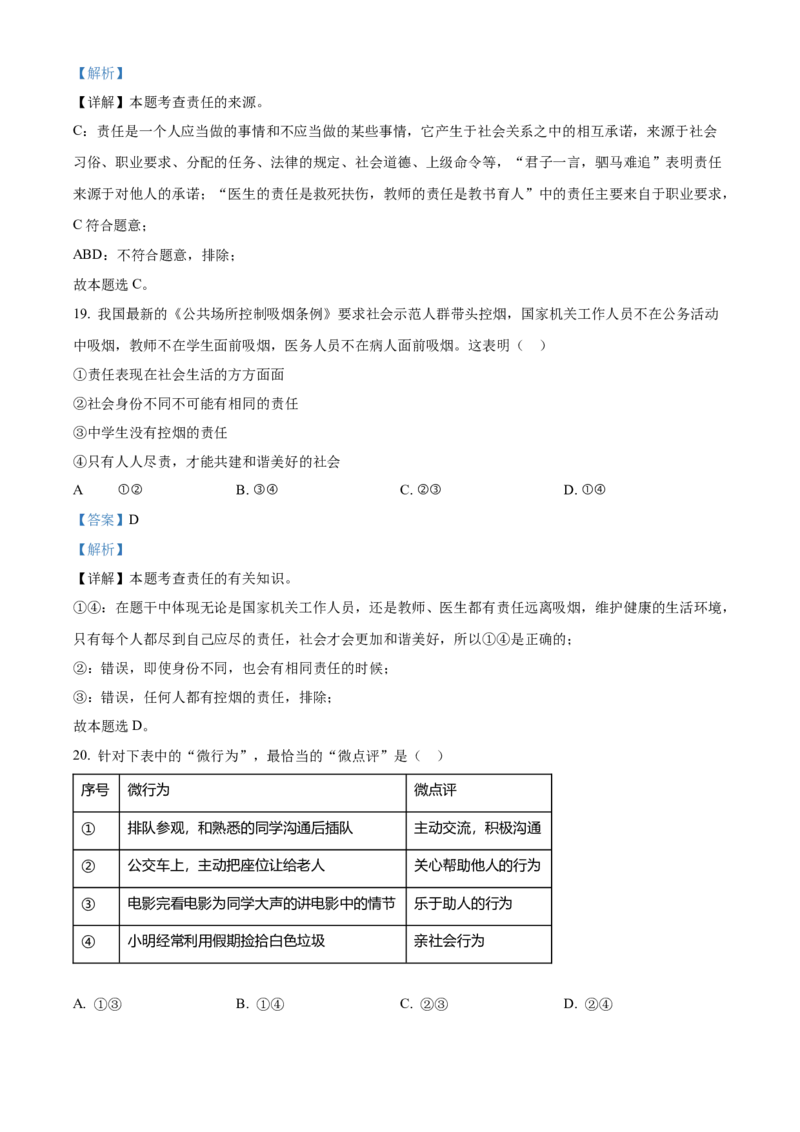 【解析】
【详解】本题考查责任的来源。
C：责任是一个人应当做的事情和不应当做的某些事情，它产生于社会关系之中的相互承诺，来源于社会习俗、职业要求、分配的任务、法律的规定、社会道德、上级命令等，“君子一言，驷马难追”表明责任来源于对他人的承诺；“医生的责任是救死扶伤，教师的责任是教书育人”中的责任主要来自于职业要求，C 符合题意；
ABD：不符合题意，排除；
故本题选 C。
19. 我国最新的《公共场所控制吸烟条例》要求社会示范人群带头控烟，国家机关工作人员不在公务活动中吸烟，教师不在学生面前吸烟，医务人员不在病人面前吸烟。这表明（ ）
①责任表现在社会生活的方方面面
②社会身份不同不可能有相同的责任
③中学生没有控烟的责任
④只有人人尽责，才能共建和谐美好的社会
A ①②
B. ③④
C. ②③
D. ①④
【答案】D
【解析】
【详解】本题考查责任的有关知识。
①④：在题干中体现无论是国家机关工作人员，还是教师、医生都有责任远离吸烟，维护健康的生活环境，只有每个人都尽到自己应尽的责任，社会才会更加和谐美好，所以①④是正确的；
②：错误，即使身份不同，也会有相同责任的时候；
③：错误，任何人都有控烟的责任，排除；
故本题选 D。
20. 针对下表中的“微行为”，最恰当的“微点评”是（ ）

| 序号 | 微行为 | 微点评 |
|---|---|---|
| ① | 排队参观，和熟悉的同学沟通后插队 | 主动交流，积极沟通 |
| ② | 公交车上，主动把座位让给老人 | 关心帮助他人的行为 |
| ③ | 电影完看电影为同学大声的讲电影中的情节 | 乐于助人的行为 |
| ④ | 小明经常利用假期捡拾白色垃圾 | 亲社会行为 |

A. ①③
B. ①④
C. ②③
D. ②④